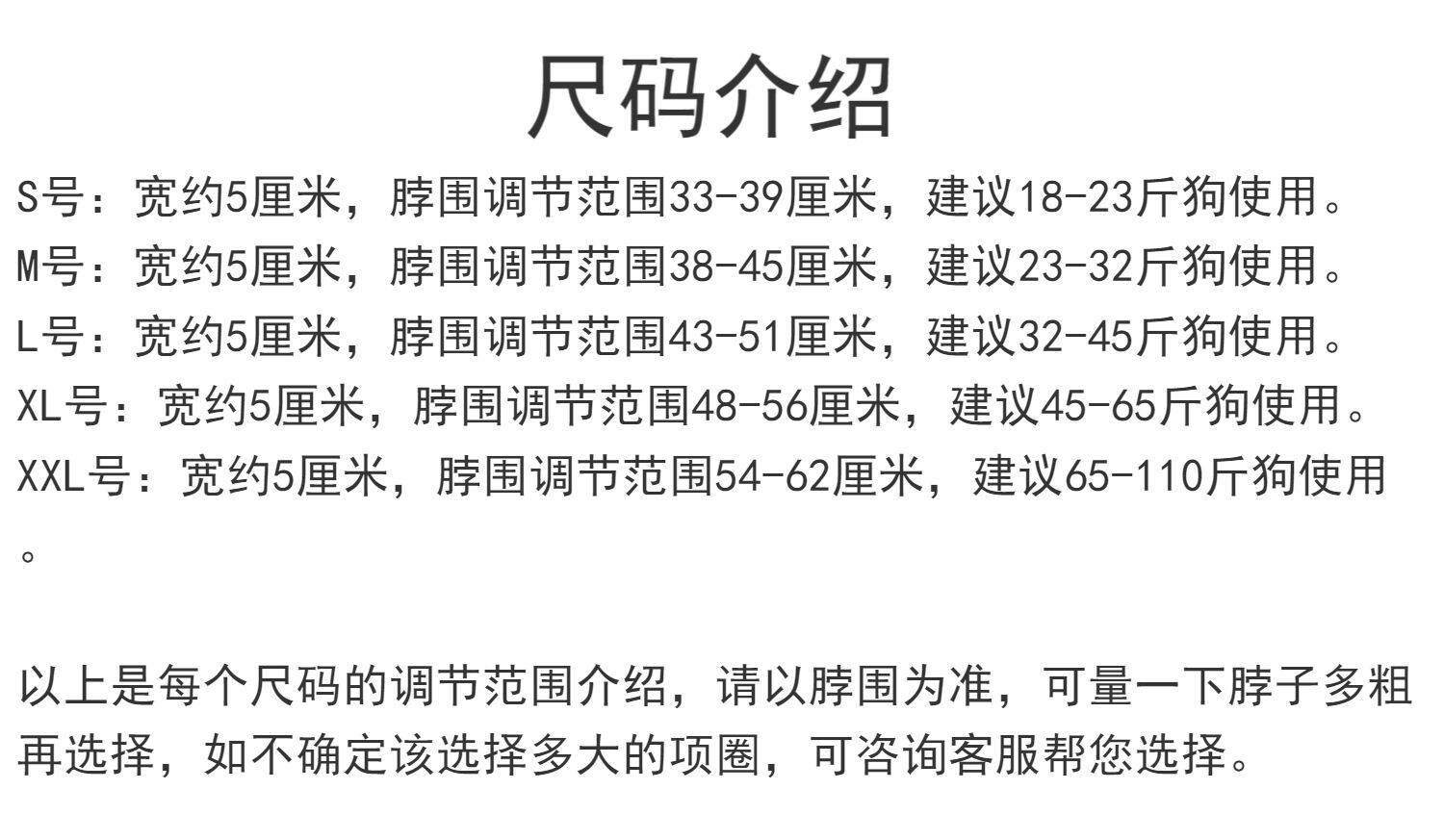 尺码介绍

S号：宽约5厘米，脖围调节范围33-39厘米，建议18-23斤狗使用。
M号：宽约5厘米，脖围调节范围38-45厘米，建议23-32斤狗使用。
L号：宽约5厘米，脖围调节范围43-51厘米，建议32-45斤狗使用。
XL号：宽约5厘米，脖围调节范围48-56厘米，建议45-65斤狗使用。
XXL号：宽约5厘米，脖围调节范围54-62厘米，建议65-110斤狗使用。

以上是每个尺码的调节范围介绍，请以脖围为准，可量一下脖子多粗再选择，如不确定该选择多大的项圈，可咨询客服帮您选择。